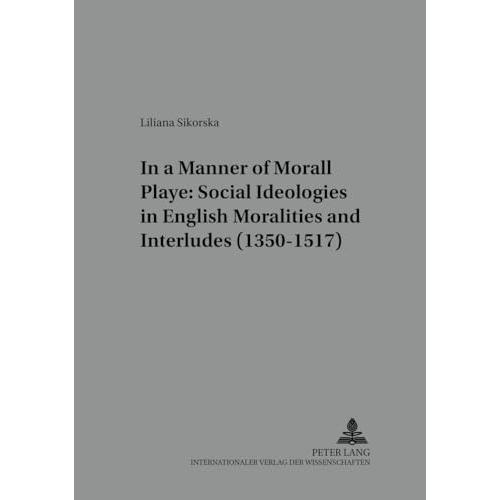 Liliana Sikorska

In a Manner of Morall Playe: Social Ideologies in English Moralities and Interludes (1350-1517)

PETER LANG
INTERNATIONALER VERLAG DER WISSENSCHAFTEN